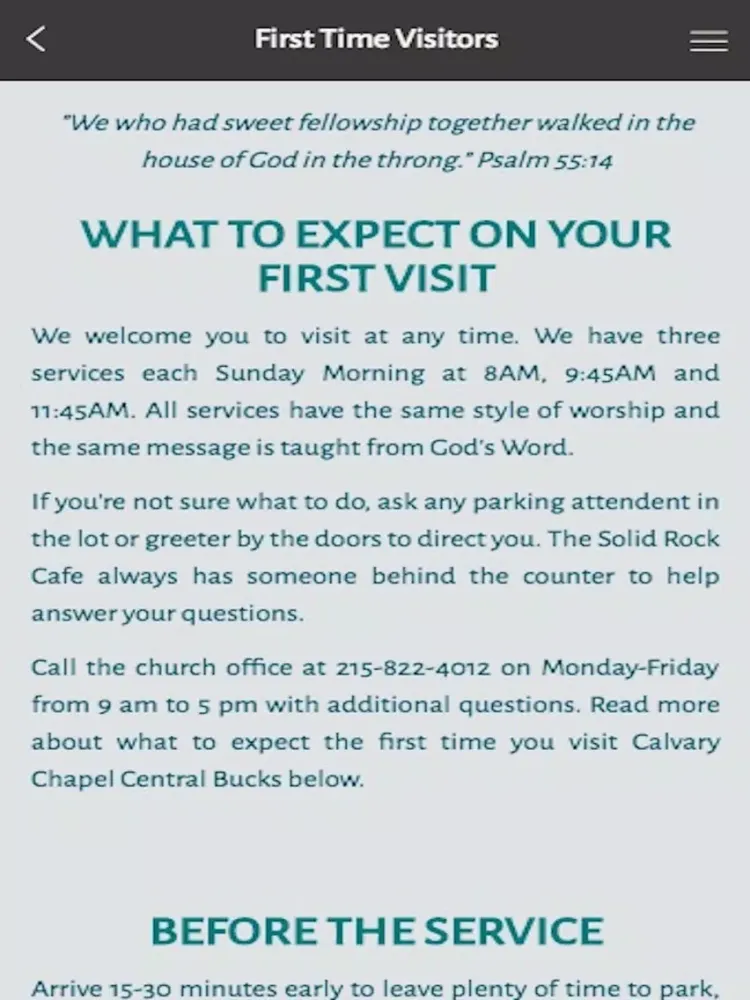 First Time Visitors

"We who had sweet fellowship together walked in the house of God in the throng." Psalm 55:14

WHAT TO EXPECT ON YOUR FIRST VISIT

We welcome you to visit at any time. We have three services each Sunday Morning at 8AM, 9:45AM and 11:45AM. All services have the same style of worship and the same message is taught from God's Word.

If you're not sure what to do, ask any parking attendent in the lot or greeter by the doors to direct you. The Solid Rock Cafe always has someone behind the counter to help answer your questions.

Call the church office at 215-822-4012 on Monday-Friday from 9 am to 5 pm with additional questions. Read more about what to expect the first time you visit Calvary Chapel Central Bucks below.

BEFORE THE SERVICE

Arrive 15-30 minutes early to leave plenty of time to park,